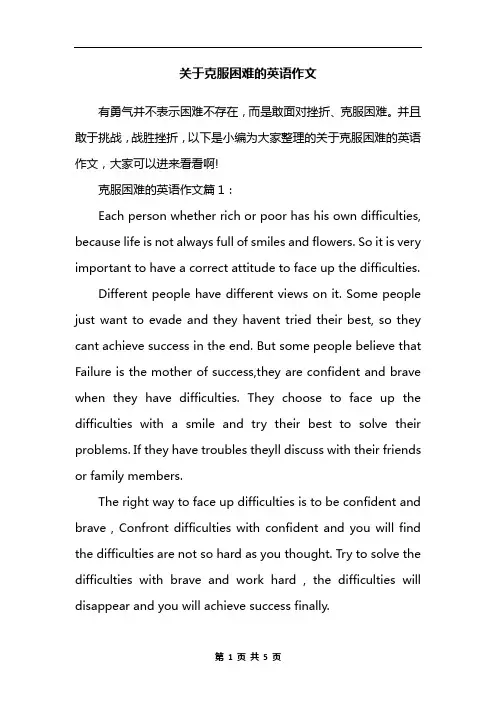 关于克服困难的英语作文

有勇气并不表示困难不存在，而是敢面对挫折、克服困难。并且敢于挑战，战胜挫折，以下是小编为大家整理的关于克服困难的英语作文，大家可以进来看看啊!

克服困难的英语作文篇 1：

Each person whether rich or poor has his own difficulties, because life is not always full of smiles and flowers. So it is very important to have a correct attitude to face up the difficulties.

Different people have different views on it. Some people just want to evade and they havent tried their best, so they cant achieve success in the end. But some people believe that Failure is the mother of success,they are confident and brave when they have difficulties. They choose to face up the difficulties with a smile and try their best to solve their problems. If they have troubles theyll discuss with their friends or family members.

The right way to face up difficulties is to be confident and brave , Confront difficulties with confident and you will find the difficulties are not so hard as you thought. Try to solve the difficulties with brave and work hard , the difficulties will disappear and you will achieve success finally.

第 1 页 共 5 页